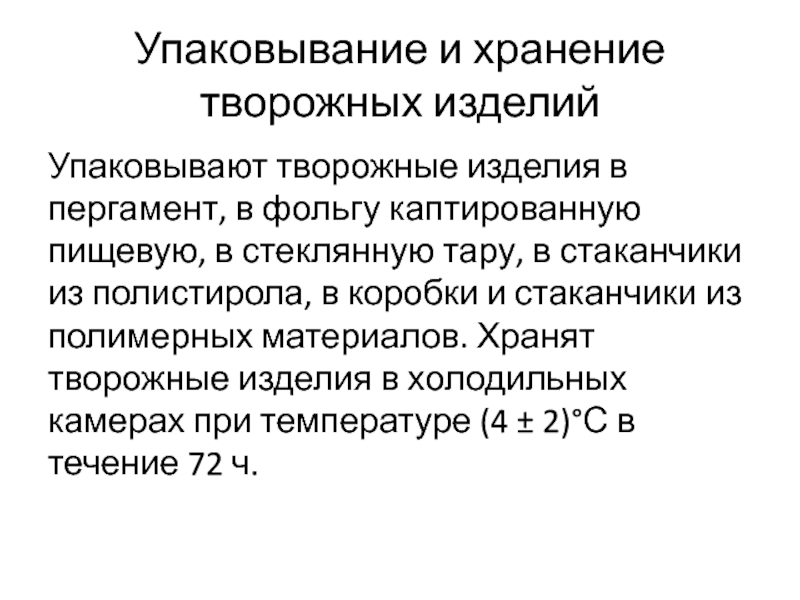 Упаковывание и хранение творожных изделий

Упаковывают творожные изделия в пергамент, в фольгу каптированную пищевую, в стеклянную тару, в стаканчики из полистирола, в коробки и стаканчики из полимерных материалов. Хранят творожные изделия в холодильных камерах при температуре (4 ± 2)°С в течение 72 ч.